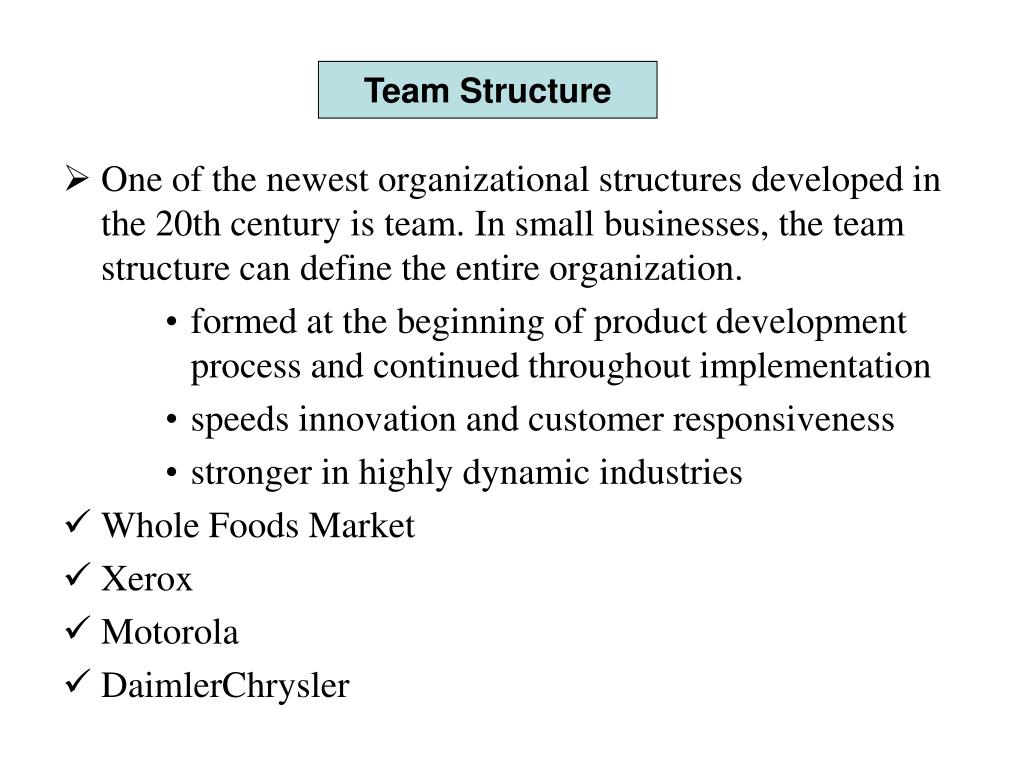 Team Structure

➢ One of the newest organizational structures developed in the 20th century is team. In small businesses, the team structure can define the entire organization.

• formed at the beginning of product development process and continued throughout implementation

• speeds innovation and customer responsiveness

• stronger in highly dynamic industries

✓ Whole Foods Market

✓ Xerox

✓ Motorola

✓ DaimlerChrysler